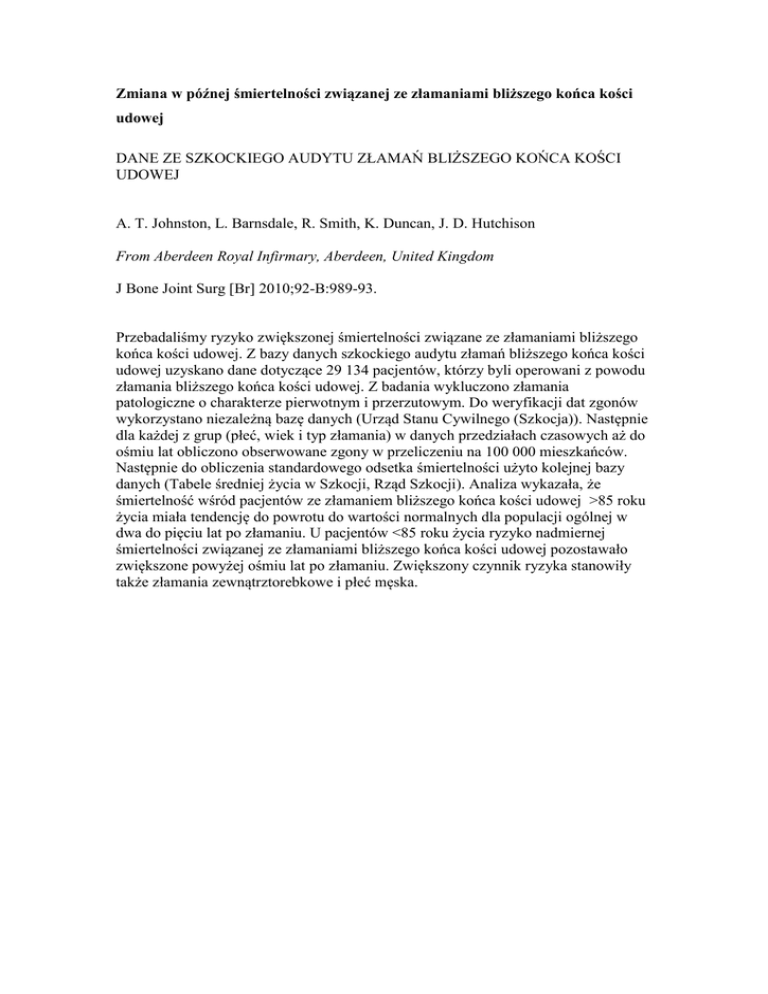 Zmiana w późnej śmiertelności związanej ze złamaniami bliższego końca kości udowej

DANE ZE SZKOCKIEGO AUDYTU ZŁAMAŃ BLIŻSZEGO KOŃCA KOŚCI UDOWEJ

A. T. Johnston, L. Barnsdale, R. Smith, K. Duncan, J. D. Hutchison

From Aberdeen Royal Infirmary, Aberdeen, United Kingdom

J Bone Joint Surg [Br] 2010;92-B:989-93.

Przebadaliśmy ryzyko zwiększonej śmiertelności związane ze złamaniami bliższego końca kości udowej. Z bazy danych szkockiego audytu złamań bliższego końca kości udowej uzyskano dane dotyczące 29 134 pacjentów, którzy byli operowani z powodu złamania bliższego końca kości udowej. Z badania wykluczono złamania patologiczne o charakterze pierwotnym i przerzutowym. Do weryfikacji dat zgonów wykorzystano niezależną bazę danych (Urząd Stanu Cywilnego (Szkocja)). Następnie dla każdej z grup (płeć, wiek i typ złamania) w danych przedziałach czasowych aż do ośmiu lat obliczono obserwowane zgony w przeliczeniu na 100 000 mieszkańców. Następnie do obliczenia standardowego odsetka śmiertelności użyto kolejnej bazy danych (Tabele średniej życia w Szkocji, Rząd Szkocji). Analiza wykazała, że śmiertelność wśród pacjentów ze złamaniem bliższego końca kości udowej >85 roku życia miała tendencję do powrotu do wartości normalnych dla populacji ogólnej w dwa do pięciu lat po złamaniu. U pacjentów <85 roku życia ryzyko nadmiernej śmiertelności związanej ze złamaniami bliższego końca kości udowej pozostawało zwiększone powyżej ośmiu lat po złamaniu. Zwiększony czynnik ryzyka stanowiły także złamania zewnątrztorebkowe i płeć męska.